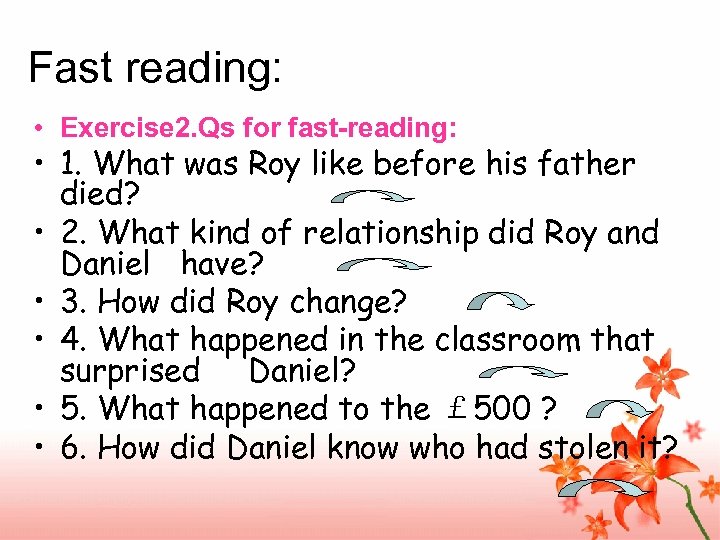 Fast reading:

• Exercise2.Qs for fast-reading:
• 1. What was Roy like before his father died?
• 2. What kind of relationship did Roy and Daniel have?
• 3. How did Roy change?
• 4. What happened in the classroom that surprised Daniel?
• 5. What happened to the £500 ?
• 6. How did Daniel know who had stolen it?